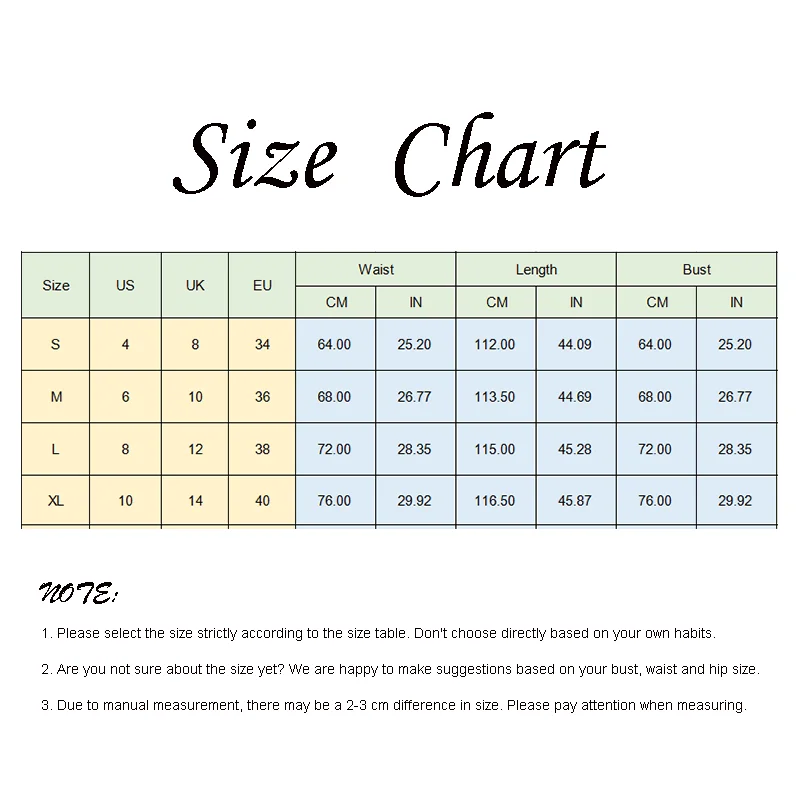 Size Chart

| Size | US | UK | EU | Waist CM | Waist IN | Length CM | Length IN | Bust CM | Bust IN |
|---|---|---|---|---|---|---|---|---|---|
| S | 4 | 8 | 34 | 64.00 | 25.20 | 112.00 | 44.09 | 64.00 | 25.20 |
| M | 6 | 10 | 36 | 68.00 | 26.77 | 113.50 | 44.69 | 68.00 | 26.77 |
| L | 8 | 12 | 38 | 72.00 | 28.35 | 115.00 | 45.28 | 72.00 | 28.35 |
| XL | 10 | 14 | 40 | 76.00 | 29.92 | 116.50 | 45.87 | 76.00 | 29.92 |

NOTE:

1. Please select the size strictly according to the size table. Don't choose directly based on your own habits.

2. Are you not sure about the size yet? We are happy to make suggestions based on your bust, waist and hip size.

3. Due to manual measurement, there may be a 2-3 cm difference in size. Please pay attention when measuring.